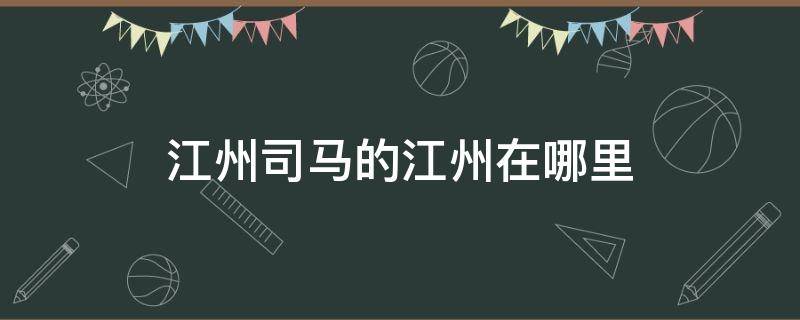 江州司马的江州在哪里